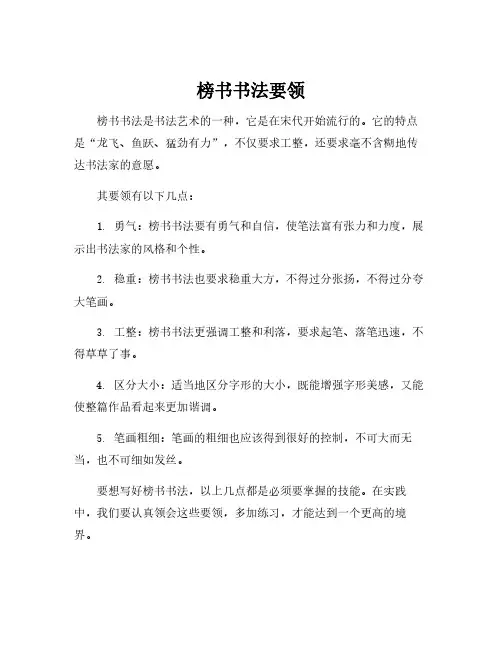 榜书书法要领

榜书书法是书法艺术的一种，它是在宋代开始流行的。它的特点是“龙飞、鱼跃、猛劲有力”，不仅要求工整，还要求毫不含糊地传达书法家的意愿。

其要领有以下几点：

1. 勇气：榜书书法要有勇气和自信，使笔法富有张力和力度，展示出书法家的风格和个性。

2. 稳重：榜书书法也要求稳重大方，不得过分张扬，不得过分夸大笔画。

3. 工整：榜书书法更强调工整和利落，要求起笔、落笔迅速，不得草草了事。

4. 区分大小：适当地区分字形的大小，既能增强字形美感，又能使整篇作品看起来更加谐调。

5. 笔画粗细：笔画的粗细也应该得到很好的控制，不可大而无当，也不可细如发丝。

要想写好榜书书法，以上几点都是必须要掌握的技能。在实践中，我们要认真领会这些要领，多加练习，才能达到一个更高的境界。